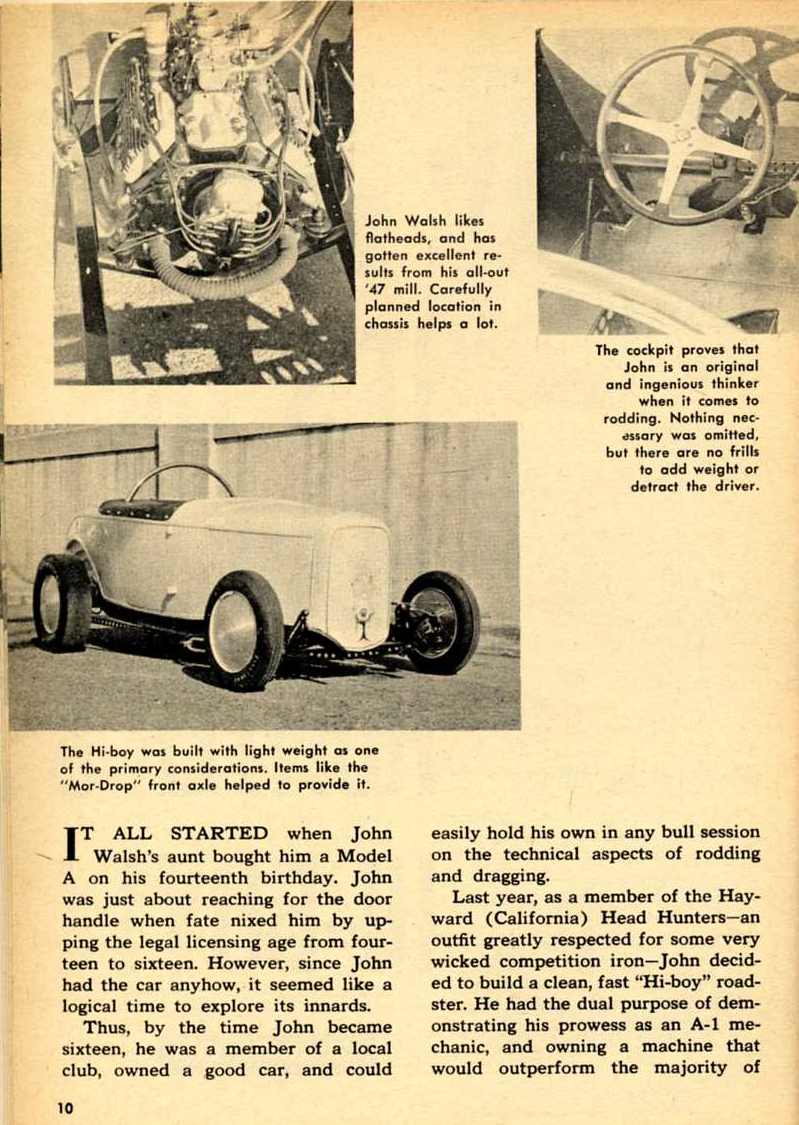 John Walsh likes flatheads, and has gotten excellent results from his all-out '47 mill. Carefully planned location in chassis helps a lot.

The cockpit proves that John is an original and ingenious thinker when it comes to rodding. Nothing necessary was omitted, but there are no frills to add weight or detract the driver.

The Hi-boy was built with light weight as one of the primary considerations. Items like the "Mor-Drop" front axle helped to provide it.

IT ALL STARTED when John Walsh's aunt bought him a Model A on his fourteenth birthday. John was just about reaching for the door handle when fate nixed him by upping the legal licensing age from fourteen to sixteen. However, since John had the car anyhow, it seemed like a logical time to explore its innards.

Thus, by the time John became sixteen, he was a member of a local club, owned a good car, and could easily hold his own in any bull session on the technical aspects of rodding and dragging.

Last year, as a member of the Hayward (California) Head Hunters—an outfit greatly respected for some very wicked competition iron—John decided to build a clean, fast "Hi-boy" roadster. He had the dual purpose of demonstrating his prowess as an A-1 mechanic, and owning a machine that would outperform the majority of

10